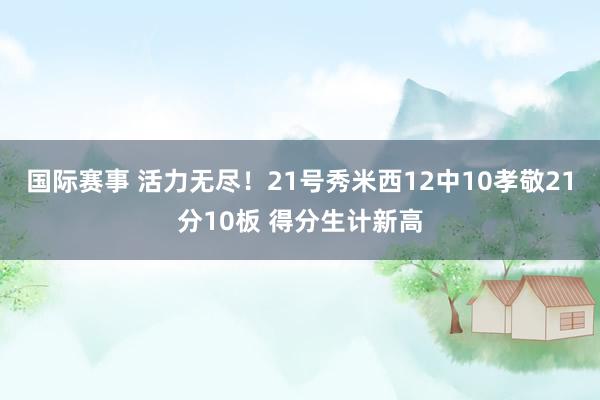 国际赛事 活力无尽！21号秀米西12中10孝敬21分10板 得分生计新高